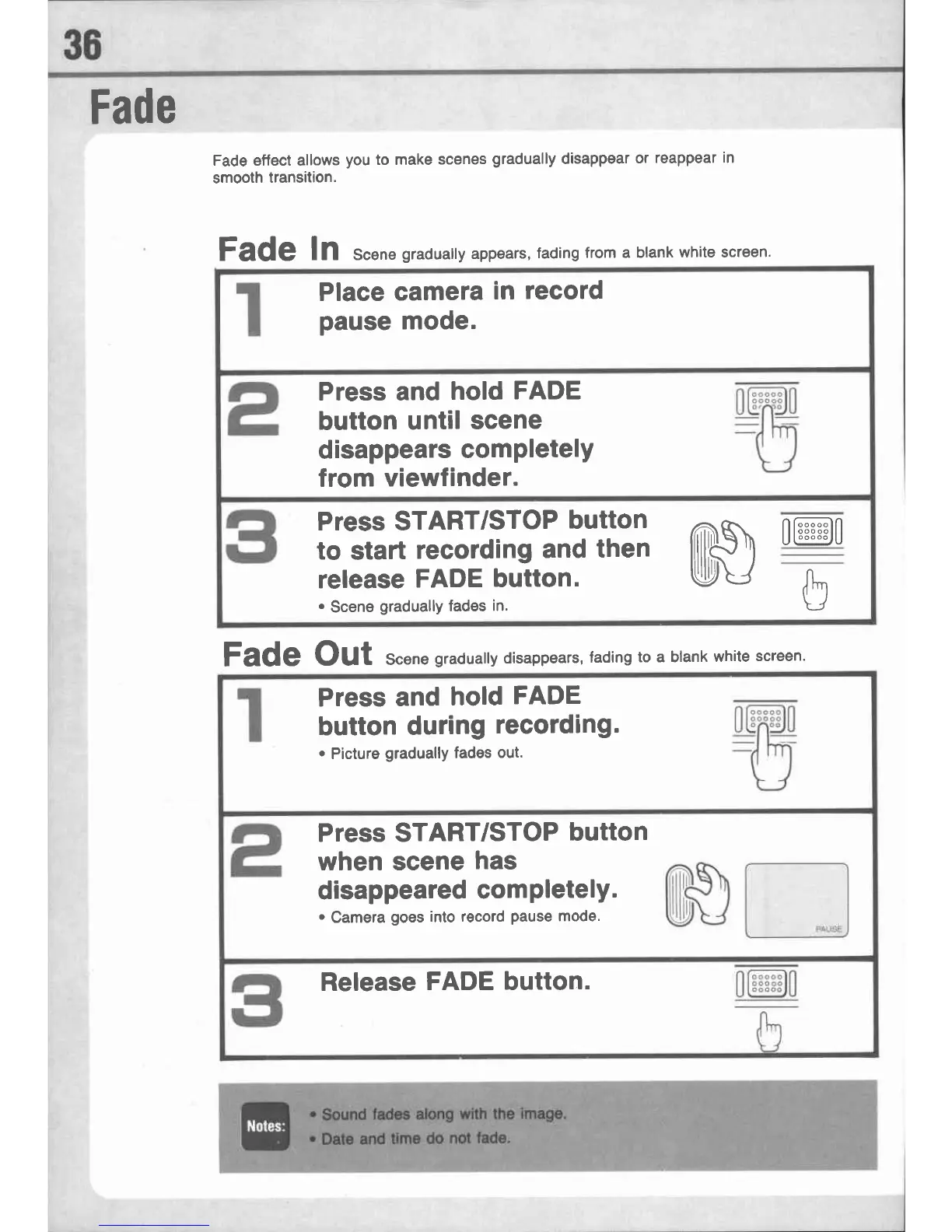 36

Fade

Fade effect allows you to make scenes gradually disappear or reappear in smooth transition.

Fade In Scene gradually appears, fading from a blank white screen.

1 Place camera in record pause mode.

2 Press and hold FADE button until scene disappears completely from viewfinder.

3 Press START/STOP button to start recording and then release FADE button.
• Scene gradually fades in.

Fade Out Scene gradually disappears, fading to a blank white screen.

1 Press and hold FADE button during recording.
• Picture gradually fades out.

2 Press START/STOP button when scene has disappeared completely.
• Camera goes into record pause mode.

PAUSE

3 Release FADE button.

Notes:
• Sound fades along with the image.
• Date and time do not fade.